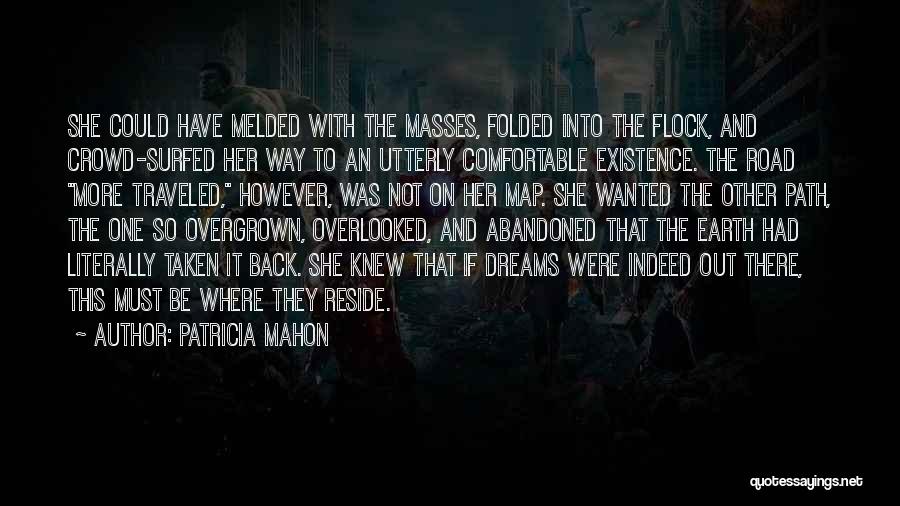 SHE COULD HAVE MELDED WITH THE MASSES, FOLDED INTO THE FLOCK, AND CROWD-SURFED HER WAY TO AN UTTERLY COMFORTABLE EXISTENCE. THE ROAD "MORE TRAVELED," HOWEVER, WAS NOT ON HER MAP. SHE WANTED THE OTHER PATH, THE ONE SO OVERGROWN, OVERLOOKED, AND ABANDONED THAT THE EARTH HAD LITERALLY TAKEN IT BACK. SHE KNEW THAT IF DREAMS WERE INDEED OUT THERE, THIS MUST BE WHERE THEY RESIDE.

~ AUTHOR: PATRICIA MAHON

quotessayings.net